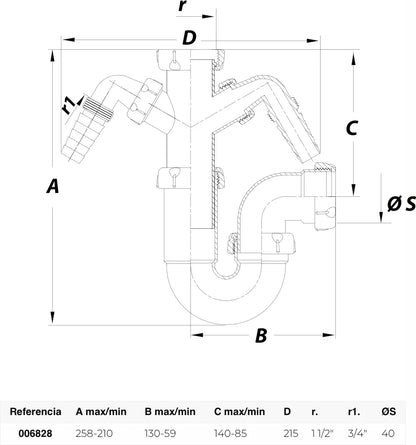 r

D

r1

C

A

Ø S

B

| Referencia | A max/min | B max/min | C max/min | D | r. | r1. | ØS |
|---|---|---|---|---|---|---|---|
| 006828 | 258-210 | 130-59 | 140-85 | 215 | 1 1/2" | 3/4" | 40 |